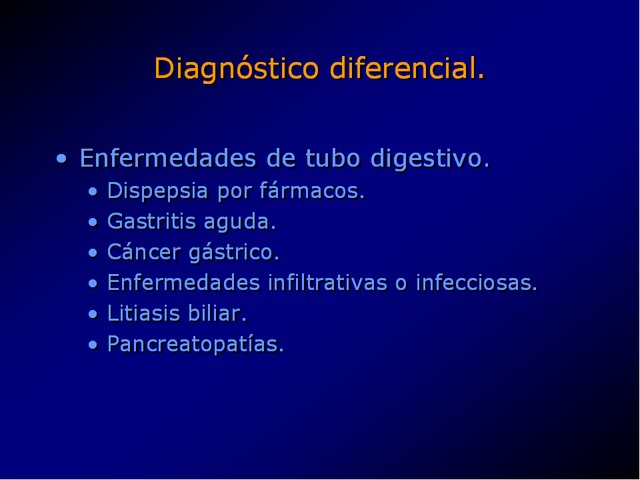 Diagnóstico diferencial.

• Enfermedades de tubo digestivo.
  • Dispepsia por fármacos.
  • Gastritis aguda.
  • Cáncer gástrico.
  • Enfermedades infiltrativas o infecciosas.
  • Litiasis biliar.
  • Pancreatopatías.